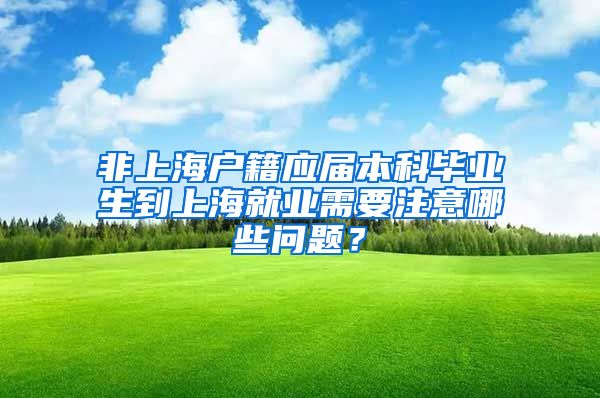 非上海户籍应届本科毕业生到上海就业需要注意哪些问题？